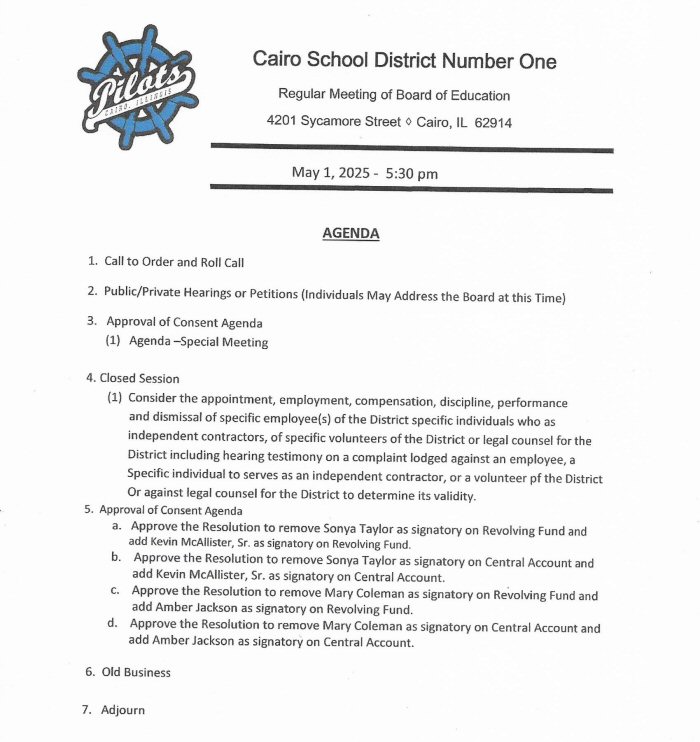 Pilots
CAIRO, ILLINOIS

Cairo School District Number One

Regular Meeting of Board of Education

4201 Sycamore Street ◊ Cairo, IL 62914

May 1, 2025 - 5:30 pm

AGENDA

1. Call to Order and Roll Call

2. Public/Private Hearings or Petitions (Individuals May Address the Board at this Time)

3. Approval of Consent Agenda
(1) Agenda –Special Meeting

4. Closed Session
(1) Consider the appointment, employment, compensation, discipline, performance and dismissal of specific employee(s) of the District specific individuals who as independent contractors, of specific volunteers of the District or legal counsel for the District including hearing testimony on a complaint lodged against an employee, a Specific individual to serves as an independent contractor, or a volunteer pf the District Or against legal counsel for the District to determine its validity.

5. Approval of Consent Agenda
a. Approve the Resolution to remove Sonya Taylor as signatory on Revolving Fund and add Kevin McAllister, Sr. as signatory on Revolving Fund.
b. Approve the Resolution to remove Sonya Taylor as signatory on Central Account and add Kevin McAllister, Sr. as signatory on Central Account.
c. Approve the Resolution to remove Mary Coleman as signatory on Revolving Fund and add Amber Jackson as signatory on Revolving Fund.
d. Approve the Resolution to remove Mary Coleman as signatory on Central Account and add Amber Jackson as signatory on Central Account.

6. Old Business

7. Adjourn